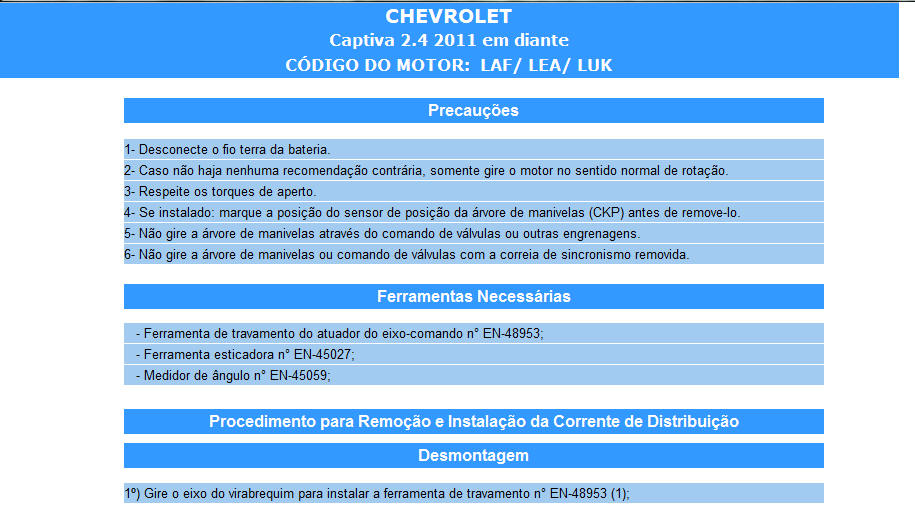 CHEVROLET
Captiva 2.4 2011 em diante
CÓDIGO DO MOTOR: LAF/ LEA/ LUK

Precauções

1- Desconecte o fio terra da bateria.
2- Caso não haja nenhuma recomendação contrária, somente gire o motor no sentido normal de rotação.
3- Respeite os torques de aperto.
4- Se instalado: marque a posição do sensor de posição da árvore de manivelas (CKP) antes de remove-lo.
5- Não gire a árvore de manivelas através do comando de válvulas ou outras engrenagens.
6- Não gire a árvore de manivelas ou comando de válvulas com a correia de sincronismo removida.

Ferramentas Necessárias

- Ferramenta de travamento do atuador do eixo-comando n° EN-48953;
- Ferramenta esticadora n° EN-45027;
- Medidor de ângulo n° EN-45059;

Procedimento para Remoção e Instalação da Corrente de Distribuição

Desmontagem

1º) Gire o eixo do virabrequim para instalar a ferramenta de travamento n° EN-48953 (1);